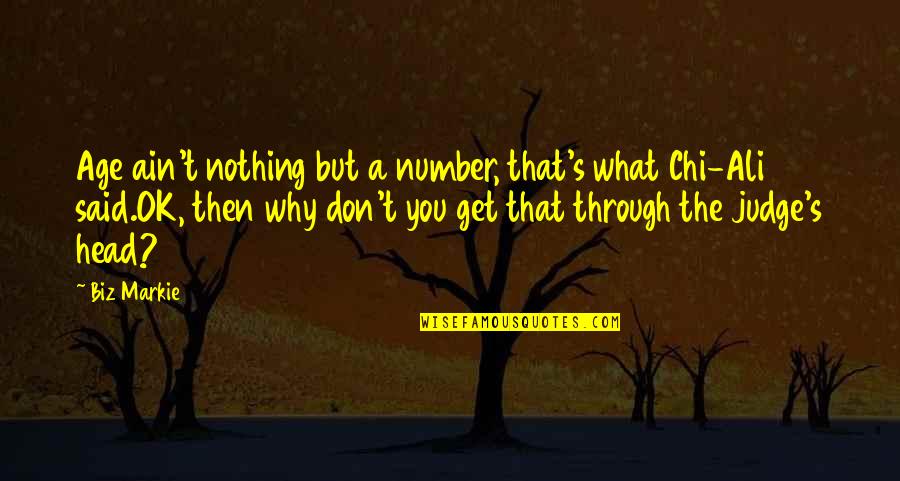 Age ain't nothing but a number, that's what Chi-Ali said.OK, then why don't you get that through the judge's head?

~ Biz Markie

WISEFAMOUSQUOTES.COM